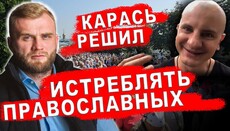 КАРАСЬ РЕШИЛ

ИСТРЕБЛЯТЬ ПРАВОСЛАВНЫХ